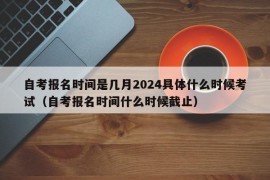 自考报名时间是几月2024具体什么时候考试（自考报名时间什么时候截止）